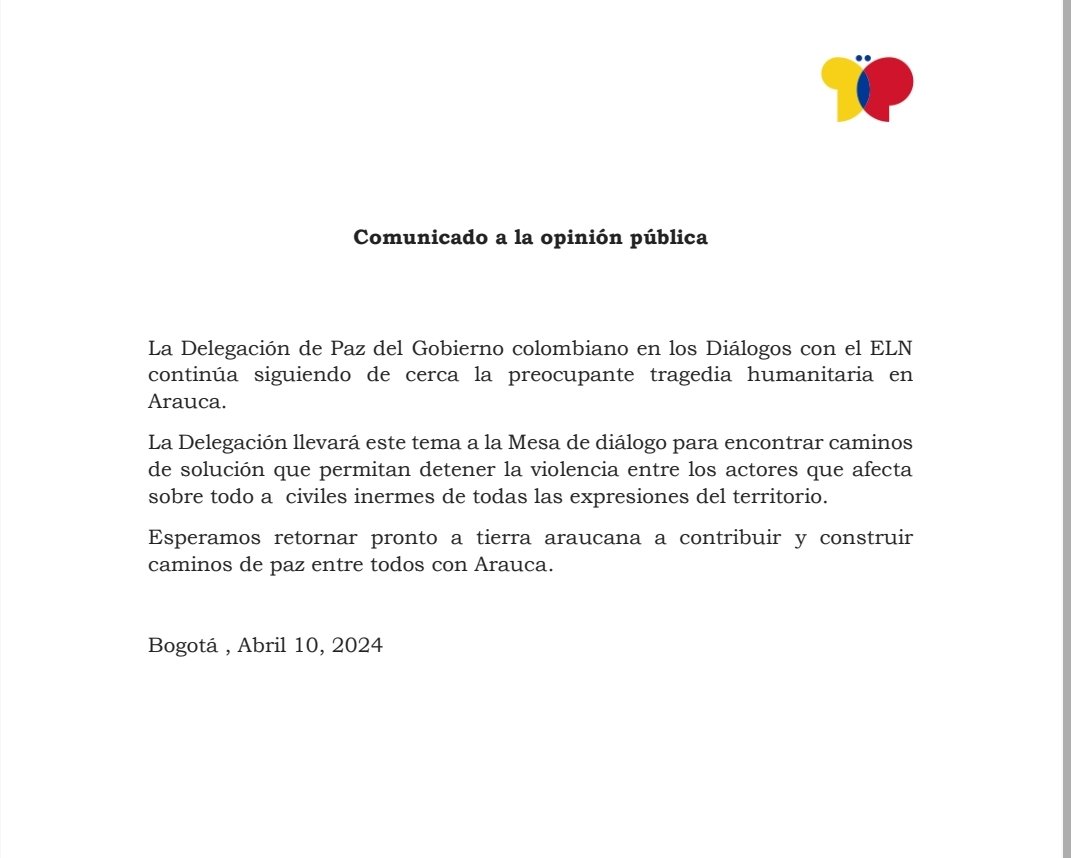 Comunicado a la opinión pública

La Delegación de Paz del Gobierno colombiano en los Diálogos con el ELN continúa siguiendo de cerca la preocupante tragedia humanitaria en Arauca.

La Delegación llevará este tema a la Mesa de diálogo para encontrar caminos de solución que permitan detener la violencia entre los actores que afecta sobre todo a civiles inermes de todas las expresiones del territorio.

Esperamos retornar pronto a tierra araucana a contribuir y construir caminos de paz entre todos con Arauca.

Bogotá , Abril 10, 2024